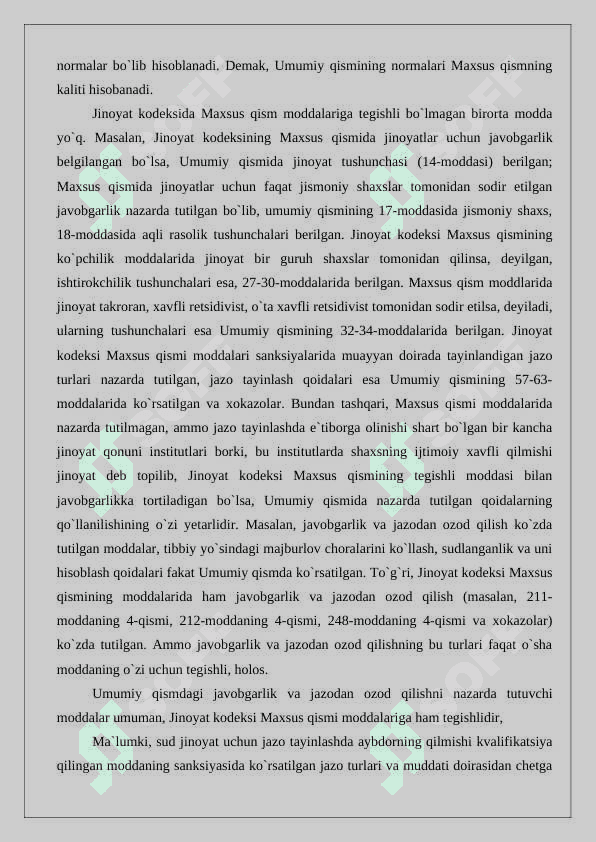 normalar bo`lib hisoblanadi. Demak, Umumiy qismining normalari Maxsus qismning kaliti hisobanadi.

Jinoyat kodeksida Maxsus qism moddalariga tegishli bo`lmagan birorta modda yo`q. Masalan, Jinoyat kodeksining Maxsus qismida jinoyatlar uchun javobgarlik belgilangan bo`lsa, Umumiy qismida jinoyat tushunchasi (14-moddasi) berilgan; Maxsus qismida jinoyatlar uchun faqat jismoniy shaxslar tomonidan sodir etilgan javobgarlik nazarda tutilgan bo`lib, umumiy qismining 17-moddasida jismoniy shaxs, 18-moddasida aqli rasolik tushunchalari berilgan. Jinoyat kodeksi Maxsus qismining ko`pchilik moddalarida jinoyat bir guruh shaxslar tomonidan qilinsa, deyilgan, ishtirokchilik tushunchalari esa, 27-30-moddalarida berilgan. Maxsus qism moddlarida jinoyat takroran, xavfli retsidivist, o`ta xavfli retsidivist tomonidan sodir etilsa, deyiladi, ularning tushunchalari esa Umumiy qismining 32-34-moddalarida berilgan. Jinoyat kodeksi Maxsus qismi moddalari sanksiyalarida muayyan doirada tayinlandigan jazo turlari nazarda tutilgan, jazo tayinlash qoidalari esa Umumiy qismining 57-63-moddalarida ko`rsatilgan va xokazolar. Bundan tashqari, Maxsus qismi moddalarida nazarda tutilmagan, ammo jazo tayinlashda e`tiborga olinishi shart bo`lgan bir kancha jinoyat qonuni institutlari borki, bu institutlarda shaxsning ijtimoiy xavfli qilmishi jinoyat deb topilib, Jinoyat kodeksi Maxsus qismining tegishli moddasi bilan javobgarlikka tortiladigan bo`lsa, Umumiy qismida nazarda tutilgan qoidalarning qo`llanilishining o`zi yetarlidir. Masalan, javobgarlik va jazodan ozod qilish ko`zda tutilgan moddalar, tibbiy yo`sindagi majburlov choralarini ko`llash, sudlanganlik va uni hisoblash qoidalari fakat Umumiy qismda ko`rsatilgan. To`g`ri, Jinoyat kodeksi Maxsus qismining moddalarida ham javobgarlik va jazodan ozod qilish (masalan, 211-moddaning 4-qismi, 212-moddaning 4-qismi, 248-moddaning 4-qismi va xokazolar) ko`zda tutilgan. Ammo javobgarlik va jazodan ozod qilishning bu turlari faqat o`sha moddaning o`zi uchun tegishli, holos.

Umumiy qismdagi javobgarlik va jazodan ozod qilishni nazarda tutuvchi moddalar umuman, Jinoyat kodeksi Maxsus qismi moddalariga ham tegishlidir,

Ma`lumki, sud jinoyat uchun jazo tayinlashda aybdorning qilmishi kvalifikatsiya qilingan moddaning sanksiyasida ko`rsatilgan jazo turlari va muddati doirasidan chetga